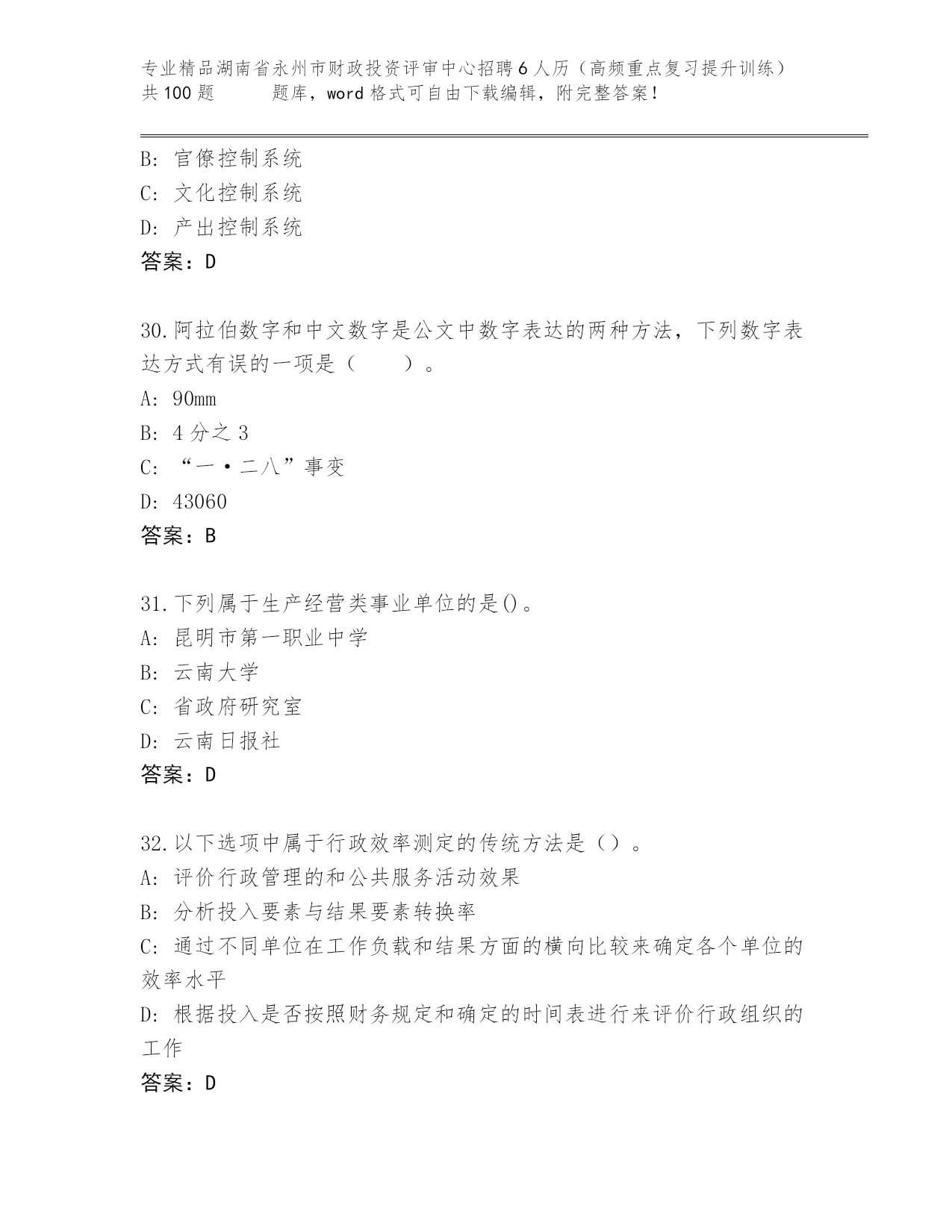 专业精品湖南省永州市财政投资评审中心招聘6人历（高频重点复习提升训练）共100题　　题库，word格式可自由下载编辑，附完整答案！

B: 官僚控制系统
C: 文化控制系统
D: 产出控制系统
答案：D

30.阿拉伯数字和中文数字是公文中数字表达的两种方法，下列数字表达方式有误的一项是（　　）。
A: 90mm
B: 4分之3
C: “一·二八”事变
D: 43060
答案：B

31.下列属于生产经营类事业单位的是()。
A: 昆明市第一职业中学
B: 云南大学
C: 省政府研究室
D: 云南日报社
答案：D

32.以下选项中属于行政效率测定的传统方法是（）。
A: 评价行政管理的和公共服务活动效果
B: 分析投入要素与结果要素转换率
C: 通过不同单位在工作负载和结果方面的横向比较来确定各个单位的效率水平
D: 根据投入是否按照财务规定和确定的时间表进行来评价行政组织的工作
答案：D